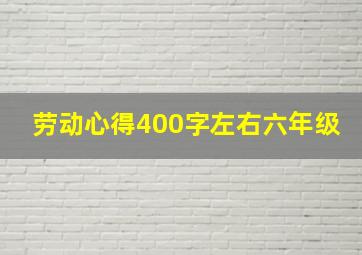 劳动心得400字左右六年级